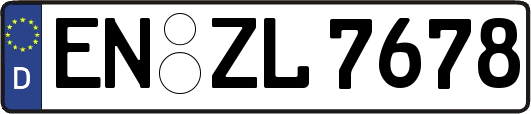 D
EN ZL 7678